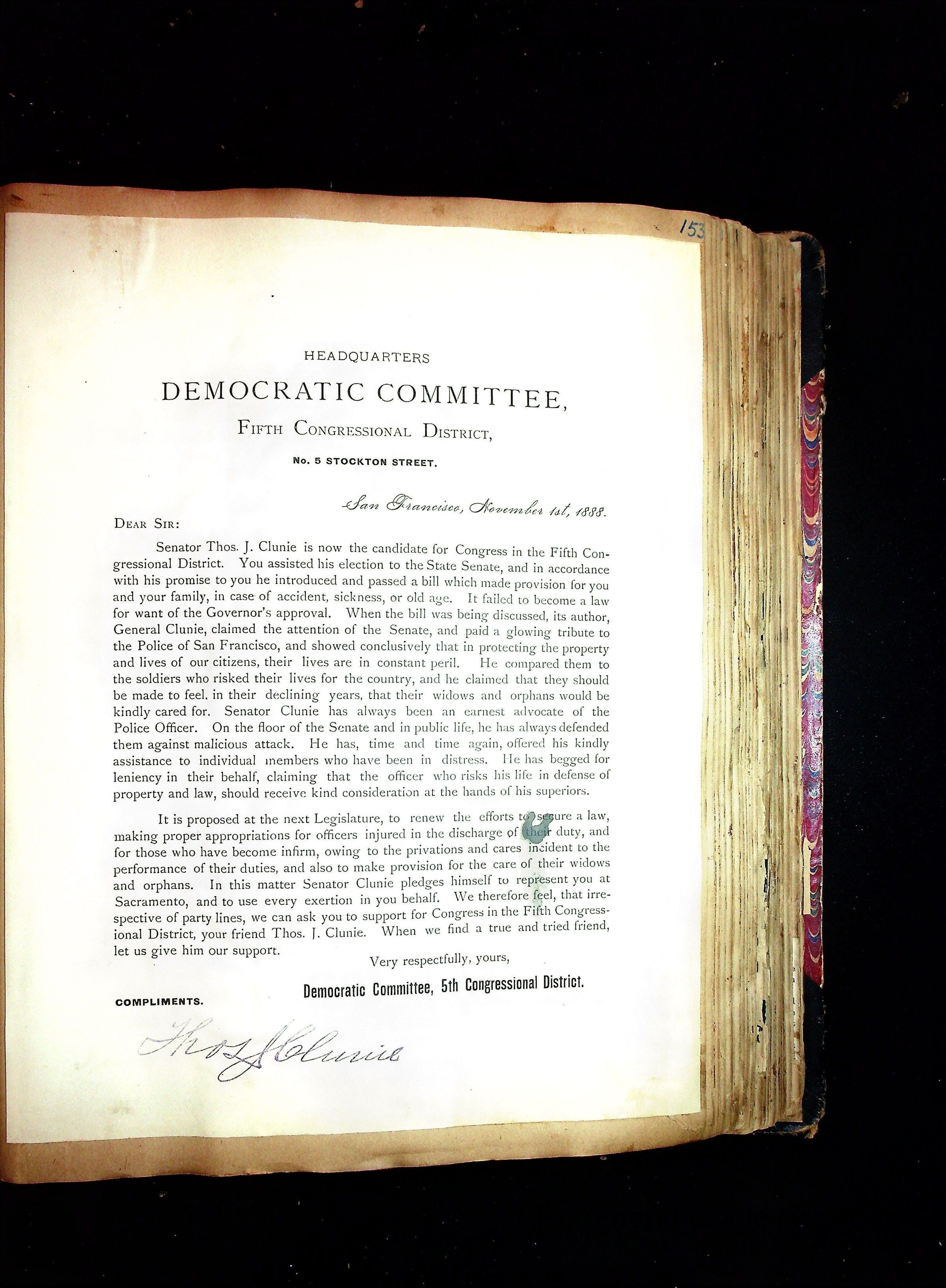 153

HEADQUARTERS

DEMOCRATIC COMMITTEE,

FIFTH CONGRESSIONAL DISTRICT,

No. 5 STOCKTON STREET.

San Francisco, November 1st, 1888.

DEAR SIR:

Senator Thos. J. Clunie is now the candidate for Congress in the Fifth Congressional District. You assisted his election to the State Senate, and in accordance with his promise to you he introduced and passed a bill which made provision for you and your family, in case of accident, sickness, or old age. It failed to become a law for want of the Governor's approval. When the bill was being discussed, its author, General Clunie, claimed the attention of the Senate, and paid a glowing tribute to the Police of San Francisco, and showed conclusively that in protecting the property and lives of our citizens, their lives are in constant peril. He compared them to the soldiers who risked their lives for the country, and he claimed that they should be made to feel, in their declining years, that their widows and orphans would be kindly cared for. Senator Clunie has always been an earnest advocate of the Police Officer. On the floor of the Senate and in public life, he has always defended them against malicious attack. He has, time and time again, offered his kindly assistance to individual members who have been in distress. He has begged for leniency in their behalf, claiming that the officer who risks his life in defense of property and law, should receive kind consideration at the hands of his superiors.

It is proposed at the next Legislature, to renew the efforts to secure a law, making proper appropriations for officers injured in the discharge of their duty, and for those who have become infirm, owing to the privations and cares incident to the performance of their duties, and also to make provision for the care of their widows and orphans. In this matter Senator Clunie pledges himself to represent you at Sacramento, and to use every exertion in you behalf. We therefore feel, that irrespective of party lines, we can ask you to support for Congress in the Fifth Congressional District, your friend Thos. J. Clunie. When we find a true and tried friend, let us give him our support.

Very respectfully, yours,

Democratic Committee, 5th Congressional District.

COMPLIMENTS.

Thos J Clunie